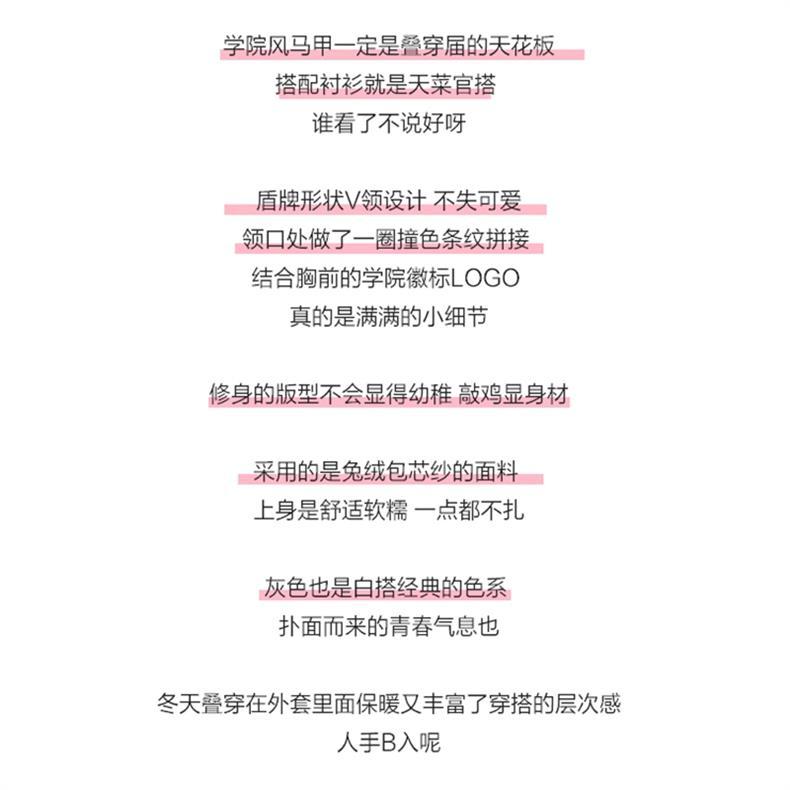 学院风马甲一定是叠穿届的天花板
搭配衬衫就是天菜官搭
谁看了不说好呀

盾牌形状V领设计 不失可爱
领口处做了一圈撞色条纹拼接
结合胸前的学院徽标LOGO
真的是满满的小细节

修身的版型不会显得幼稚 敲鸡显身材

采用的是兔绒包芯纱的面料
上身是舒适软糯 一点都不扎

灰色也是白搭经典的色系
扑面而来的青春气息也

冬天叠穿在外套里面保暖又丰富了穿搭的层次感
人手B入呢